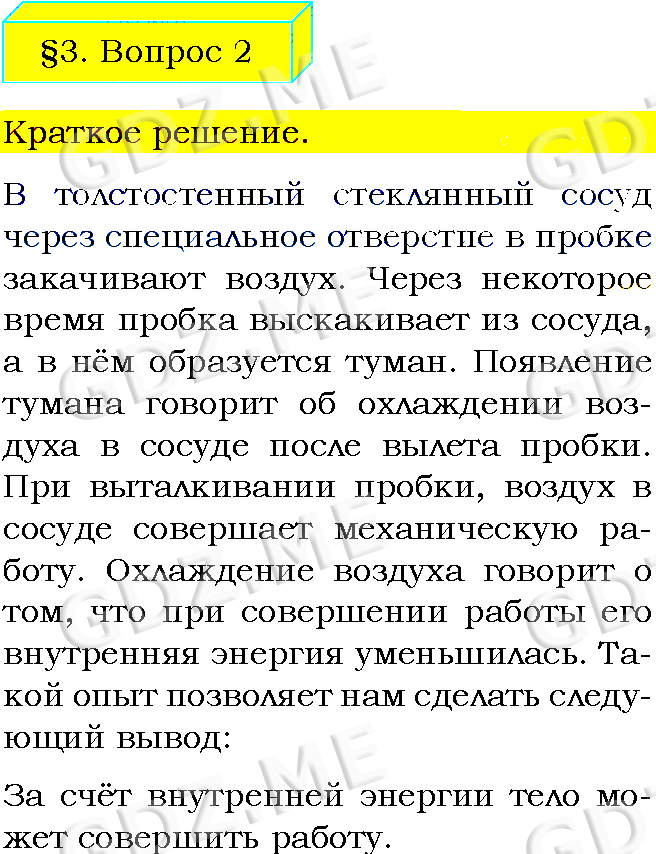 §3. Вопрос 2

Краткое решение.

В толстостенный стеклянный сосуд через специальное отверстие в пробке закачивают воздух. Через некоторое время пробка выскакивает из сосуда, а в нём образуется туман. Появление тумана говорит об охлаждении воздуха в сосуде после вылета пробки. При выталкивании пробки, воздух в сосуде совершает механическую работу. Охлаждение воздуха говорит о том, что при совершении работы его внутренняя энергия уменьшилась. Такой опыт позволяет нам сделать следующий вывод:

За счёт внутренней энергии тело может совершить работу.

GDZ.ME